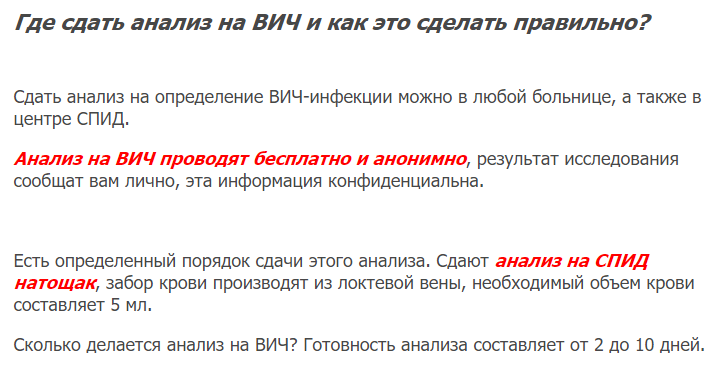 Где сдать анализ на ВИЧ и как это сделать правильно?

Сдать анализ на определение ВИЧ-инфекции можно в любой больнице, а также в центре СПИД.

Анализ на ВИЧ проводят бесплатно и анонимно, результат исследования сообщат вам лично, эта информация конфиденциальна.

Есть определенный порядок сдачи этого анализа. Сдают анализ на СПИД натощак, забор крови производят из локтевой вены, необходимый объем крови составляет 5 мл.

Сколько делается анализ на ВИЧ? Готовность анализа составляет от 2 до 10 дней.